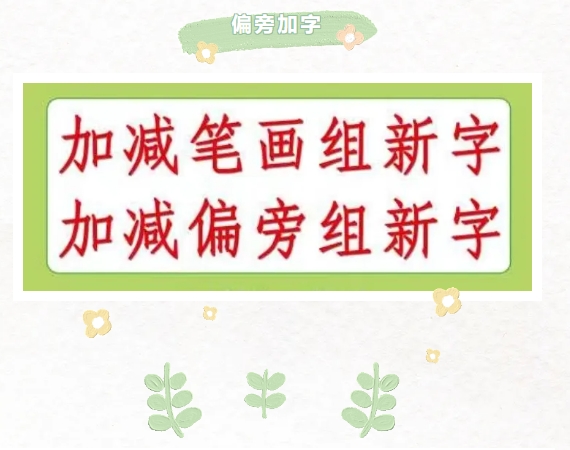 偏旁加字

加减笔画组新字
加减偏旁组新字